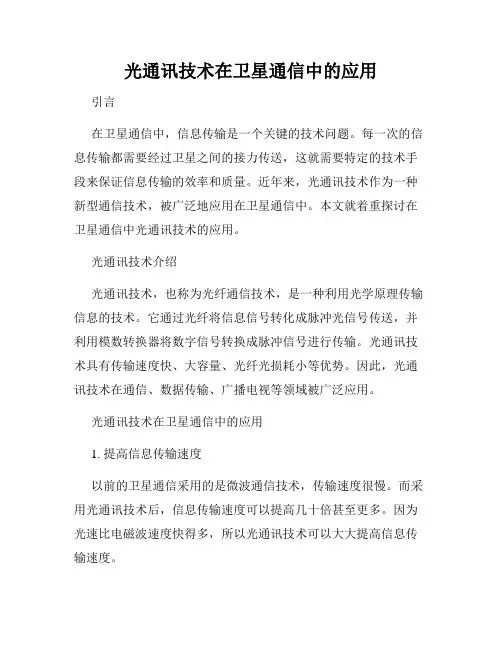 光通讯技术在卫星通信中的应用

引言

在卫星通信中，信息传输是一个关键的技术问题。每一次的信息传输都需要经过卫星之间的接力传送，这就需要特定的技术手段来保证信息传输的效率和质量。近年来，光通讯技术作为一种新型通信技术，被广泛地应用在卫星通信中。本文就着重探讨在卫星通信中光通讯技术的应用。

光通讯技术介绍

光通讯技术，也称为光纤通信技术，是一种利用光学原理传输信息的技术。它通过光纤将信息信号转化成脉冲光信号传送，并利用模数转换器将数字信号转换成脉冲信号进行传输。光通讯技术具有传输速度快、大容量、光纤光损耗小等优势。因此，光通讯技术在通信、数据传输、广播电视等领域被广泛应用。

光通讯技术在卫星通信中的应用

1. 提高信息传输速度

以前的卫星通信采用的是微波通信技术，传输速度很慢。而采用光通讯技术后，信息传输速度可以提高几十倍甚至更多。因为光速比电磁波速度快得多，所以光通讯技术可以大大提高信息传输速度。